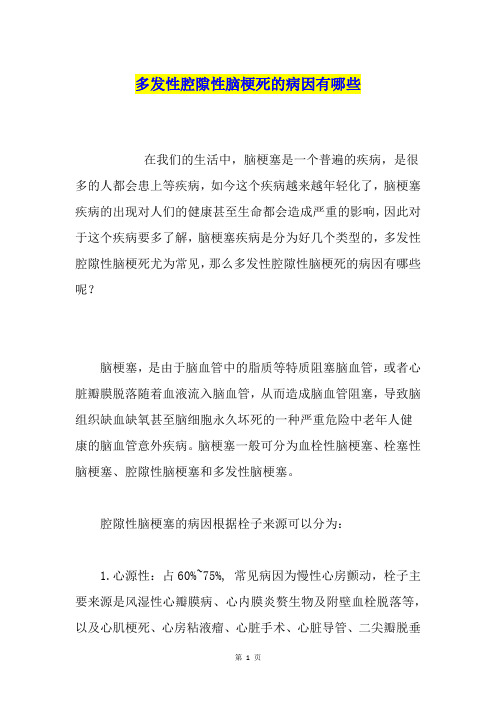 多发性腔隙性脑梗死的病因有哪些

在我们的生活中，脑梗塞是一个普遍的疾病，是很多的人都会患上等疾病，如今这个疾病越来越年轻化了，脑梗塞疾病的出现对人们的健康甚至生命都会造成严重的影响，因此对于这个疾病要多了解，脑梗塞疾病是分为好几个类型的，多发性腔隙性脑梗死尤为常见，那么多发性腔隙性脑梗死的病因有哪些呢？

脑梗塞，是由于脑血管中的脂质等特质阻塞脑血管，或者心脏瓣膜脱落随着血液流入脑血管，从而造成脑血管阻塞，导致脑组织缺血缺氧甚至脑细胞永久坏死的一种严重危险中老年人健康的脑血管意外疾病。脑梗塞一般可分为血栓性脑梗塞、栓塞性脑梗塞、腔隙性脑梗塞和多发性脑梗塞。

腔隙性脑梗塞的病因根据栓子来源可以分为：

1.心源性：占60%~75%，常见病因为慢性心房颤动，栓子主要来源是风湿性心瓣膜病、心内膜炎赘生物及附壁血栓脱落等，以及心肌梗死、心房粘液瘤、心脏手术、心脏导管、二尖瓣脱垂

第 1 页